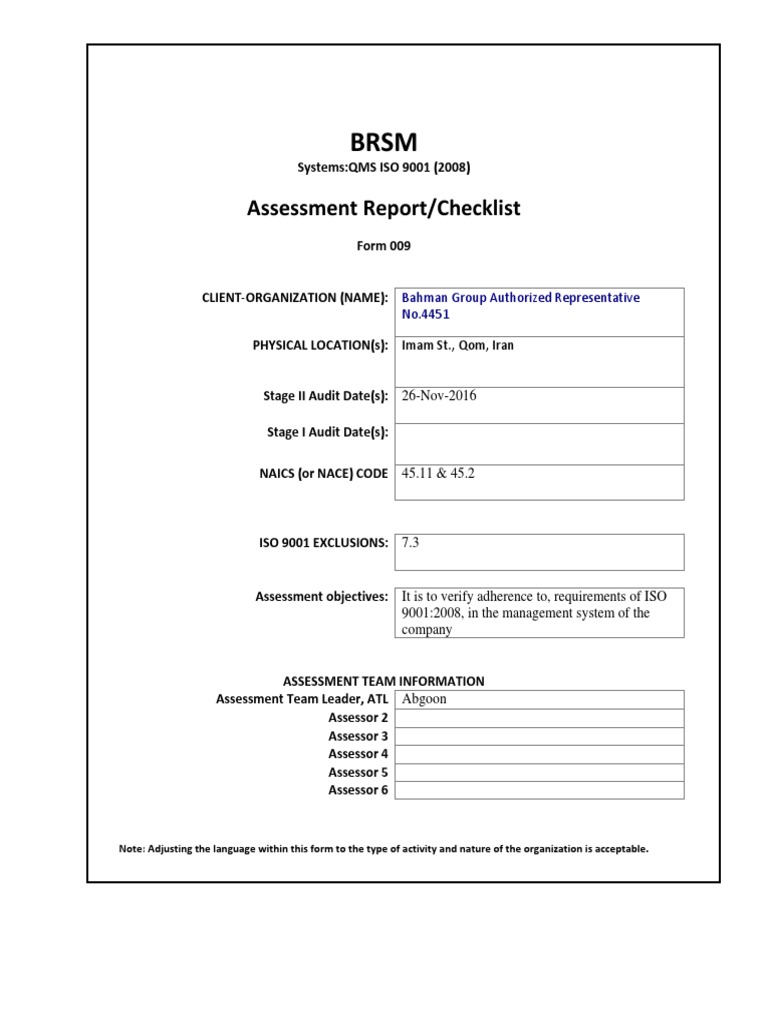 BRSM
Systems:QMS ISO 9001 (2008)

Assessment Report/Checklist

Form 009

| | |
|---|---|
| CLIENT-ORGANIZATION (NAME): | Bahman Group Authorized Representative No.4451 |
| PHYSICAL LOCATION(s): | Imam St., Qom, Iran |
| Stage II Audit Date(s): | 26-Nov-2016 |
| Stage I Audit Date(s): | |
| NAICS (or NACE) CODE | 45.11 & 45.2 |

| | |
|---|---|
| ISO 9001 EXCLUSIONS: | 7.3 |

| | |
|---|---|
| Assessment objectives: | It is to verify adherence to, requirements of ISO 9001:2008, in the management system of the company |

ASSESSMENT TEAM INFORMATION

| | |
|---|---|
| Assessment Team Leader, ATL | Abgoon |
| Assessor 2 | |
| Assessor 3 | |
| Assessor 4 | |
| Assessor 5 | |
| Assessor 6 | |

Note: Adjusting the language within this form to the type of activity and nature of the organization is acceptable.